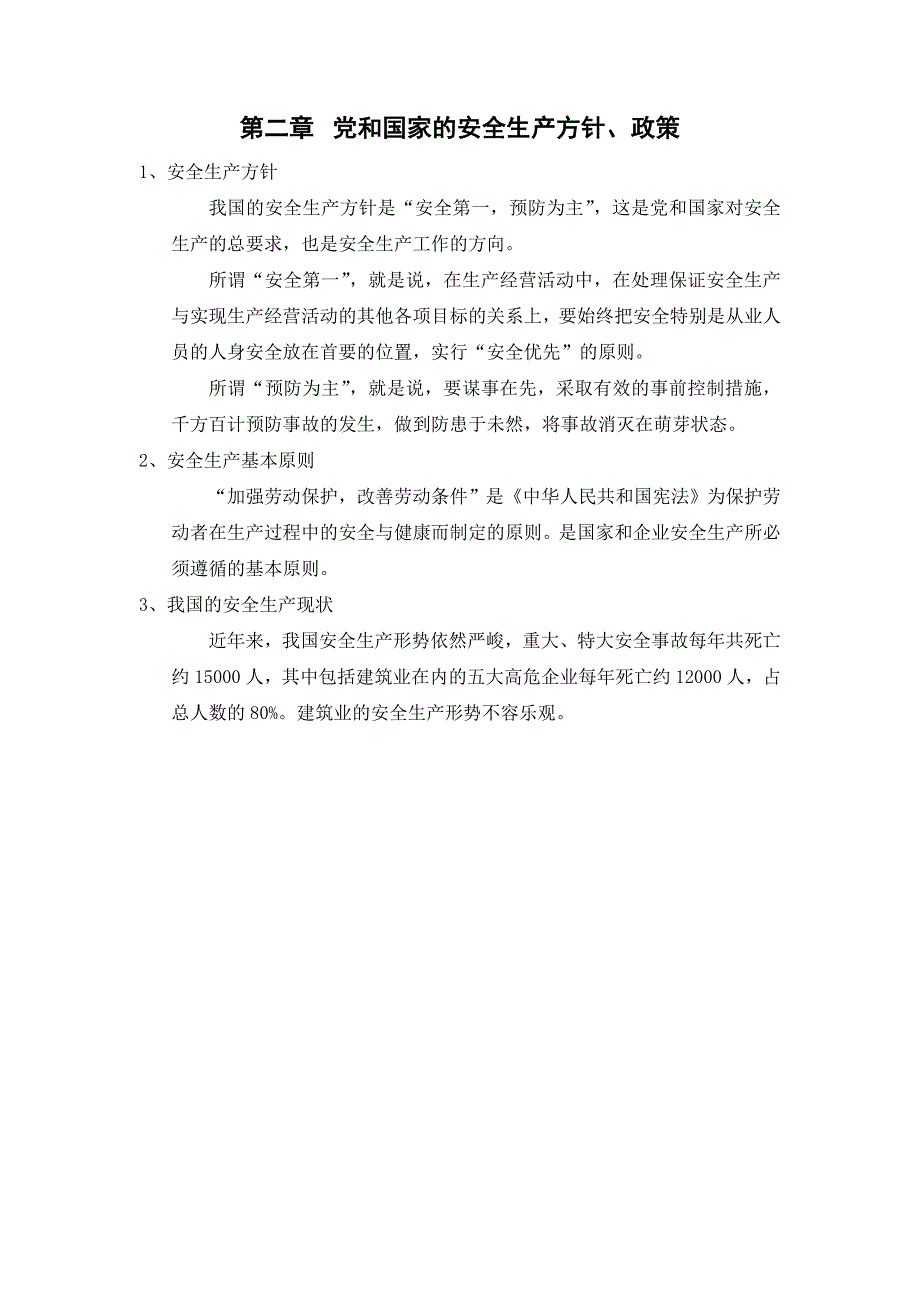 第二章 党和国家的安全生产方针、政策

1、安全生产方针

我国的安全生产方针是“安全第一，预防为主”，这是党和国家对安全生产的总要求，也是安全生产工作的方向。

所谓“安全第一”，就是说，在生产经营活动中，在处理保证安全生产与实现生产经营活动的其他各项目标的关系上，要始终把安全特别是从业人员的人身安全放在首要的位置，实行“安全优先”的原则。

所谓“预防为主”，就是说，要谋事在先，采取有效的事前控制措施，千方百计预防事故的发生，做到防患于未然，将事故消灭在萌芽状态。

2、安全生产基本原则

“加强劳动保护，改善劳动条件”是《中华人民共和国宪法》为保护劳动者在生产过程中的安全与健康而制定的原则。是国家和企业安全生产所必须遵循的基本原则。

3、我国的安全生产现状

近年来，我国安全生产形势依然严峻，重大、特大安全事故每年共死亡约 15000 人，其中包括建筑业在内的五大高危企业每年死亡约 12000 人，占总人数的 80%。建筑业的安全生产形势不容乐观。